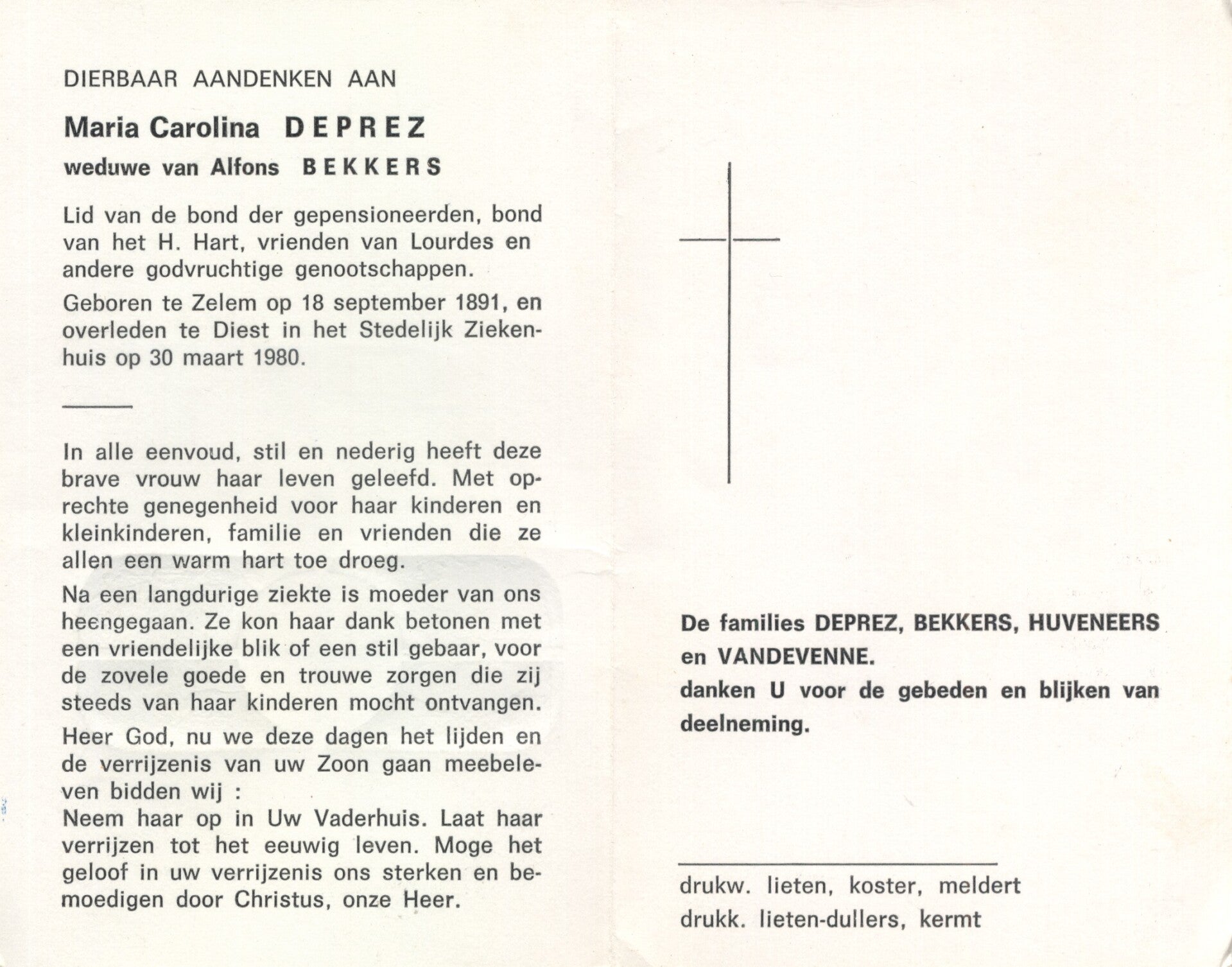 DIERBAAR AANDENKEN AAN

Maria Carolina DEPREZ
weduwe van Alfons BEKKERS

Lid van de bond der gepensioneerden, bond van het H. Hart, vrienden van Lourdes en andere godvruchtige genootschappen.

Geboren te Zelem op 18 september 1891, en overleden te Diest in het Stedelijk Ziekenhuis op 30 maart 1980.

In alle eenvoud, stil en nederig heeft deze brave vrouw haar leven geleefd. Met oprechte genegenheid voor haar kinderen en kleinkinderen, familie en vrienden die ze allen een warm hart toe droeg.

Na een langdurige ziekte is moeder van ons heengegaan. Ze kon haar dank betonen met een vriendelijke blik of een stil gebaar, voor de zovele goede en trouwe zorgen die zij steeds van haar kinderen mocht ontvangen.

Heer God, nu we deze dagen het lijden en de verrijzenis van uw Zoon gaan meebeleven bidden wij :
Neem haar op in Uw Vaderhuis. Laat haar verrijzen tot het eeuwig leven. Moge het geloof in uw verrijzenis ons sterken en bemoedigen door Christus, onze Heer.

De families DEPREZ, BEKKERS, HUVENEERS en VANDEVENNE.
danken U voor de gebeden en blijken van deelneming.

drukw. lieten, koster, meldert
drukk. lieten-dullers, kermt